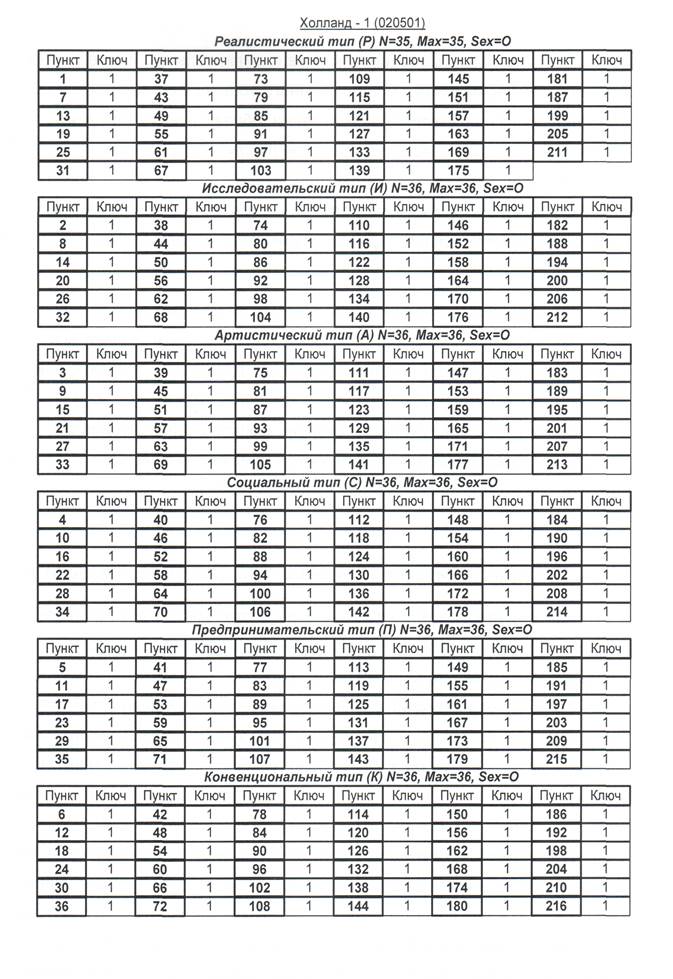 Холланд - 1 (020501)

Реалистический тип (Р) N=35, Max=35, Sex=O

| Пункт | Ключ | Пункт | Ключ | Пункт | Ключ | Пункт | Ключ | Пункт | Ключ | Пункт | Ключ |
|---|---|---|---|---|---|---|---|---|---|---|---|
| 1 | 1 | 37 | 1 | 73 | 1 | 109 | 1 | 145 | 1 | 181 | 1 |
| 7 | 1 | 43 | 1 | 79 | 1 | 115 | 1 | 151 | 1 | 187 | 1 |
| 13 | 1 | 49 | 1 | 85 | 1 | 121 | 1 | 157 | 1 | 199 | 1 |
| 19 | 1 | 55 | 1 | 91 | 1 | 127 | 1 | 163 | 1 | 205 | 1 |
| 25 | 1 | 61 | 1 | 97 | 1 | 133 | 1 | 169 | 1 | 211 | 1 |
| 31 | 1 | 67 | 1 | 103 | 1 | 139 | 1 | 175 | 1 | | |

Исследовательский тип (И) N=36, Max=36, Sex=O

| Пункт | Ключ | Пункт | Ключ | Пункт | Ключ | Пункт | Ключ | Пункт | Ключ | Пункт | Ключ |
|---|---|---|---|---|---|---|---|---|---|---|---|
| 2 | 1 | 38 | 1 | 74 | 1 | 110 | 1 | 146 | 1 | 182 | 1 |
| 8 | 1 | 44 | 1 | 80 | 1 | 116 | 1 | 152 | 1 | 188 | 1 |
| 14 | 1 | 50 | 1 | 86 | 1 | 122 | 1 | 158 | 1 | 194 | 1 |
| 20 | 1 | 56 | 1 | 92 | 1 | 128 | 1 | 164 | 1 | 200 | 1 |
| 26 | 1 | 62 | 1 | 98 | 1 | 134 | 1 | 170 | 1 | 206 | 1 |
| 32 | 1 | 68 | 1 | 104 | 1 | 140 | 1 | 176 | 1 | 212 | 1 |

Артистический тип (А) N=36, Max=36, Sex=O

| Пункт | Ключ | Пункт | Ключ | Пункт | Ключ | Пункт | Ключ | Пункт | Ключ | Пункт | Ключ |
|---|---|---|---|---|---|---|---|---|---|---|---|
| 3 | 1 | 39 | 1 | 75 | 1 | 111 | 1 | 147 | 1 | 183 | 1 |
| 9 | 1 | 45 | 1 | 81 | 1 | 117 | 1 | 153 | 1 | 189 | 1 |
| 15 | 1 | 51 | 1 | 87 | 1 | 123 | 1 | 159 | 1 | 195 | 1 |
| 21 | 1 | 57 | 1 | 93 | 1 | 129 | 1 | 165 | 1 | 201 | 1 |
| 27 | 1 | 63 | 1 | 99 | 1 | 135 | 1 | 171 | 1 | 207 | 1 |
| 33 | 1 | 69 | 1 | 105 | 1 | 141 | 1 | 177 | 1 | 213 | 1 |

Социальный тип (С) N=36, Max=36, Sex=O

| Пункт | Ключ | Пункт | Ключ | Пункт | Ключ | Пункт | Ключ | Пункт | Ключ | Пункт | Ключ |
|---|---|---|---|---|---|---|---|---|---|---|---|
| 4 | 1 | 40 | 1 | 76 | 1 | 112 | 1 | 148 | 1 | 184 | 1 |
| 10 | 1 | 46 | 1 | 82 | 1 | 118 | 1 | 154 | 1 | 190 | 1 |
| 16 | 1 | 52 | 1 | 88 | 1 | 124 | 1 | 160 | 1 | 196 | 1 |
| 22 | 1 | 58 | 1 | 94 | 1 | 130 | 1 | 166 | 1 | 202 | 1 |
| 28 | 1 | 64 | 1 | 100 | 1 | 136 | 1 | 172 | 1 | 208 | 1 |
| 34 | 1 | 70 | 1 | 106 | 1 | 142 | 1 | 178 | 1 | 214 | 1 |

Предпринимательский тип (П) N=36, Max=36, Sex=O

| Пункт | Ключ | Пункт | Ключ | Пункт | Ключ | Пункт | Ключ | Пункт | Ключ | Пункт | Ключ |
|---|---|---|---|---|---|---|---|---|---|---|---|
| 5 | 1 | 41 | 1 | 77 | 1 | 113 | 1 | 149 | 1 | 185 | 1 |
| 11 | 1 | 47 | 1 | 83 | 1 | 119 | 1 | 155 | 1 | 191 | 1 |
| 17 | 1 | 53 | 1 | 89 | 1 | 125 | 1 | 161 | 1 | 197 | 1 |
| 23 | 1 | 59 | 1 | 95 | 1 | 131 | 1 | 167 | 1 | 203 | 1 |
| 29 | 1 | 65 | 1 | 101 | 1 | 137 | 1 | 173 | 1 | 209 | 1 |
| 35 | 1 | 71 | 1 | 107 | 1 | 143 | 1 | 179 | 1 | 215 | 1 |

Конвенциональный тип (К) N=36, Max=36, Sex=O

| Пункт | Ключ | Пункт | Ключ | Пункт | Ключ | Пункт | Ключ | Пункт | Ключ | Пункт | Ключ |
|---|---|---|---|---|---|---|---|---|---|---|---|
| 6 | 1 | 42 | 1 | 78 | 1 | 114 | 1 | 150 | 1 | 186 | 1 |
| 12 | 1 | 48 | 1 | 84 | 1 | 120 | 1 | 156 | 1 | 192 | 1 |
| 18 | 1 | 54 | 1 | 90 | 1 | 126 | 1 | 162 | 1 | 198 | 1 |
| 24 | 1 | 60 | 1 | 96 | 1 | 132 | 1 | 168 | 1 | 204 | 1 |
| 30 | 1 | 66 | 1 | 102 | 1 | 138 | 1 | 174 | 1 | 210 | 1 |
| 36 | 1 | 72 | 1 | 108 | 1 | 144 | 1 | 180 | 1 | 216 | 1 |